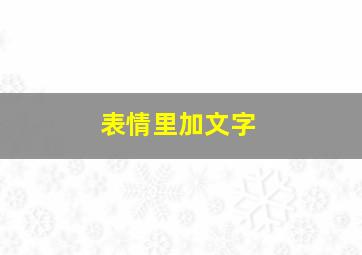 表情里加文字